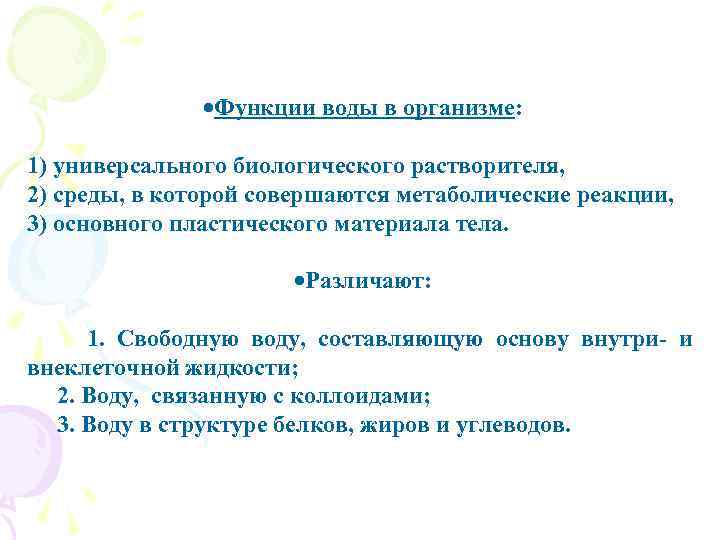 •Функции воды в организме:

1) универсального биологического растворителя,
2) среды, в которой совершаются метаболические реакции,
3) основного пластического материала тела.

•Различают:

1. Свободную воду, составляющую основу внутри- и внеклеточной жидкости;
2. Воду, связанную с коллоидами;
3. Воду в структуре белков, жиров и углеводов.